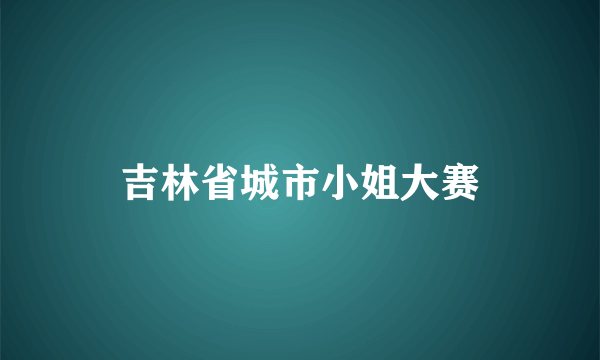 吉林省城市小姐大赛